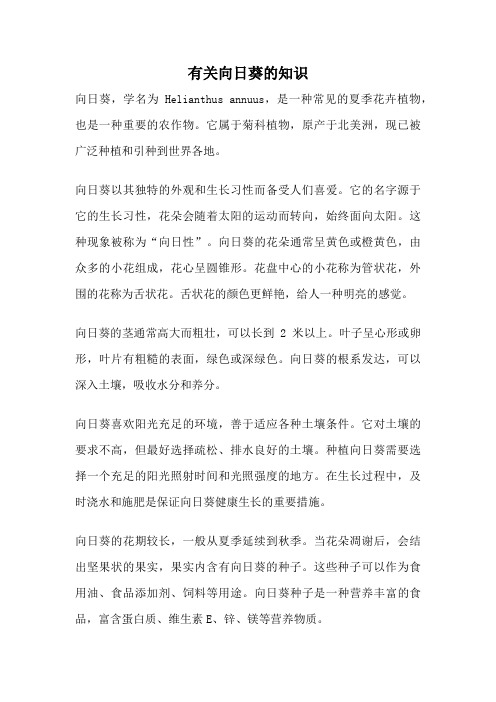 有关向日葵的知识

向日葵，学名为 Helianthus annuus，是一种常见的夏季花卉植物，也是一种重要的农作物。它属于菊科植物，原产于北美洲，现已被广泛种植和引种到世界各地。

向日葵以其独特的外观和生长习性而备受人们喜爱。它的名字源于它的生长习性，花朵会随着太阳的运动而转向，始终面向太阳。这种现象被称为“向日性”。向日葵的花朵通常呈黄色或橙黄色，由众多的小花组成，花心呈圆锥形。花盘中心的小花称为管状花，外围的花称为舌状花。舌状花的颜色更鲜艳，给人一种明亮的感觉。

向日葵的茎通常高大而粗壮，可以长到 2 米以上。叶子呈心形或卵形，叶片有粗糙的表面，绿色或深绿色。向日葵的根系发达，可以深入土壤，吸收水分和养分。

向日葵喜欢阳光充足的环境，善于适应各种土壤条件。它对土壤的要求不高，但最好选择疏松、排水良好的土壤。种植向日葵需要选择一个充足的阳光照射时间和光照强度的地方。在生长过程中，及时浇水和施肥是保证向日葵健康生长的重要措施。

向日葵的花期较长，一般从夏季延续到秋季。当花朵凋谢后，会结出坚果状的果实，果实内含有向日葵的种子。这些种子可以作为食用油、食品添加剂、饲料等用途。向日葵种子是一种营养丰富的食品，富含蛋白质、维生素 E、锌、镁等营养物质。